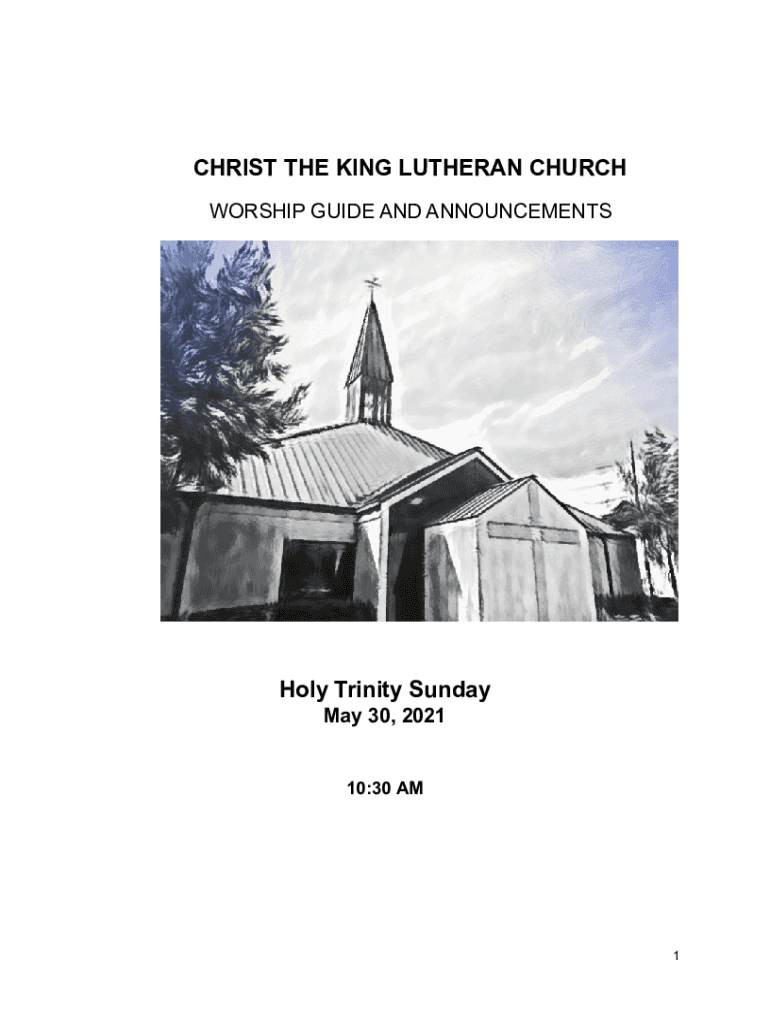 CHRIST THE KING LUTHERAN CHURCH

WORSHIP GUIDE AND ANNOUNCEMENTS

Holy Trinity Sunday
May 30, 2021

10:30 AM

1